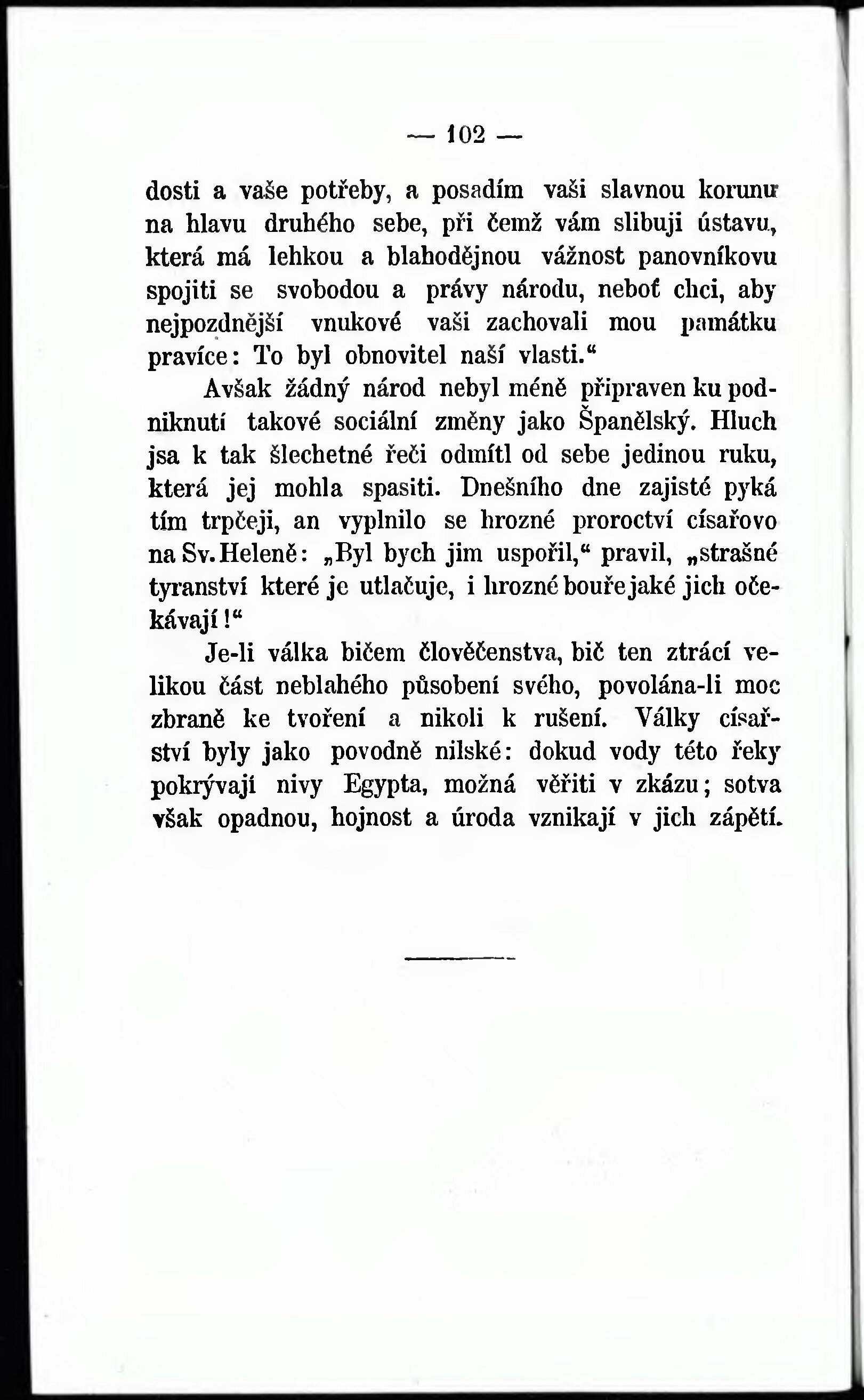 — 102 —

dosti a vaše potřeby, a posadím vaši slavnou korunu na hlavu druhého sebe, při čemž vám slibuji ústavu, která má lehkou a blahodějnou vážnost panovníkovu spojiti se svobodou a právy národu, neboť chci, aby nejpozdnější vnukové vaši zachovali mou památku pravíce: To byl obnovitel naší vlasti.“

Avšak žádný národ nebyl méně připraven ku podniknutí takové sociální změny jako Španělský. Hluch jsa k tak šlechetné řeči odmítl od sebe jedinou ruku, která jej mohla spasiti. Dnešního dne zajisté pyká tím trpčeji, an vyplnilo se hrozné proroctví císařovo na Sv. Heleně: „Byl bych jim uspořil,“ pravil, „strašné tyranství které je utlačuje, i hrozné bouře jaké jich očekávají!“

Je-li válka bičem člověčenstva, bič ten ztrácí velikou část neblahého působení svého, povolána-li moc zbraně ke tvoření a nikoli k rušení. Války císařství byly jako povodně nilské: dokud vody této řeky pokrývají nivy Egypta, možná věřiti v zkázu; sotva však opadnou, hojnost a úroda vznikají v jich zápětí.